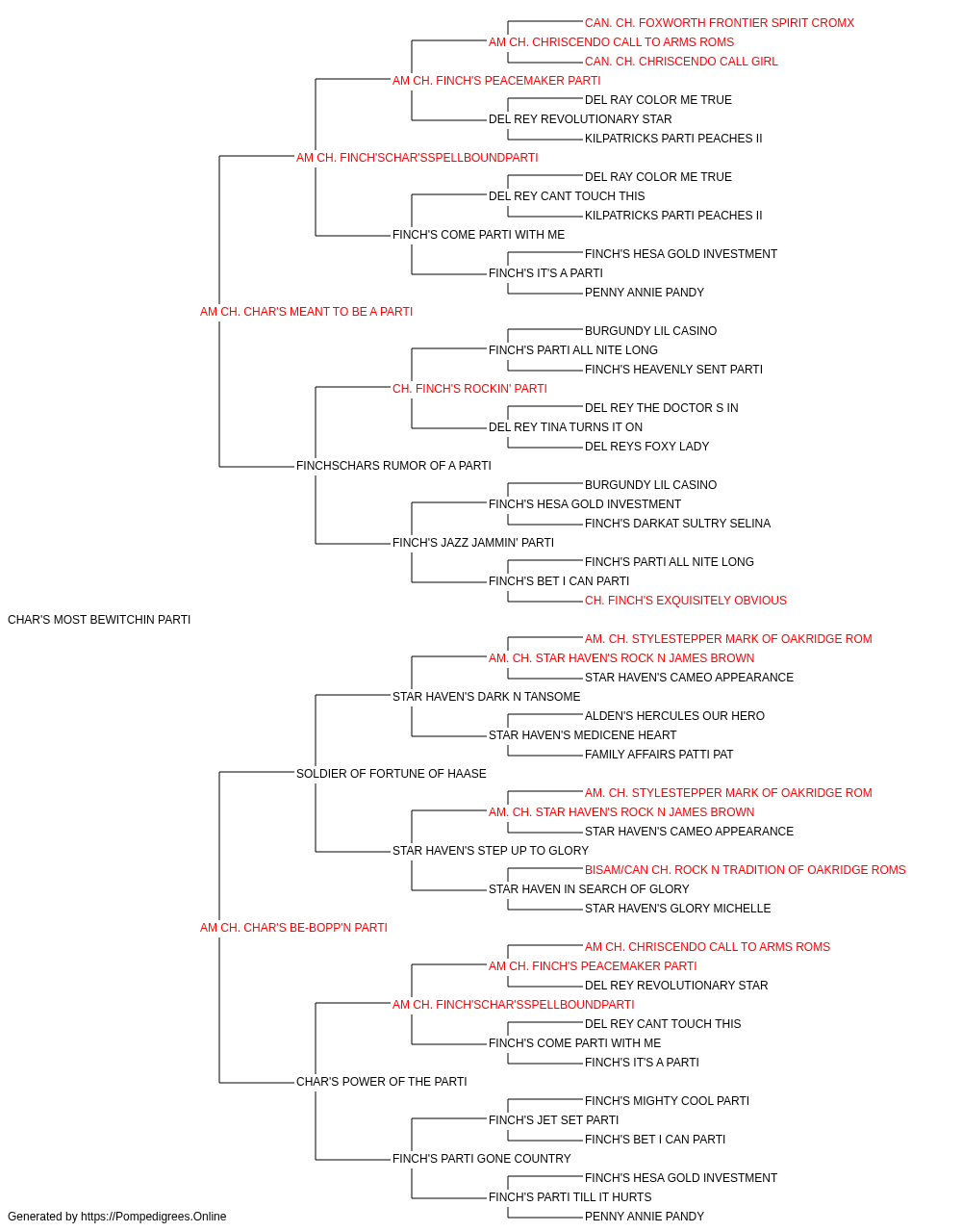 CAN. CH. FOXWORTH FRONTIER SPIRIT CROMX
AM CH. CHRISCENDO CALL TO ARMS ROMS
CAN. CH. CHRISCENDO CALL GIRL
AM CH. FINCH'S PEACEMAKER PARTI
DEL RAY COLOR ME TRUE
DEL REY REVOLUTIONARY STAR
KILPATRICKS PARTI PEACHES II
AM CH. FINCH'SCHAR'SSPELLBOUNDPARTI
DEL RAY COLOR ME TRUE
DEL REY CANT TOUCH THIS
KILPATRICKS PARTI PEACHES II
FINCH'S COME PARTI WITH ME
FINCH'S HESA GOLD INVESTMENT
FINCH'S IT'S A PARTI
PENNY ANNIE PANDY
AM CH. CHAR'S MEANT TO BE A PARTI
BURGUNDY LIL CASINO
FINCH'S PARTI ALL NITE LONG
FINCH'S HEAVENLY SENT PARTI
CH. FINCH'S ROCKIN' PARTI
DEL REY THE DOCTOR S IN
DEL REY TINA TURNS IT ON
DEL REYS FOXY LADY
FINCHSCHARS RUMOR OF A PARTI
BURGUNDY LIL CASINO
FINCH'S HESA GOLD INVESTMENT
FINCH'S DARKAT SULTRY SELINA
FINCH'S JAZZ JAMMIN' PARTI
FINCH'S PARTI ALL NITE LONG
FINCH'S BET I CAN PARTI
CH. FINCH'S EXQUISITELY OBVIOUS
CHAR'S MOST BEWITCHIN PARTI
AM. CH. STYLESTEPPER MARK OF OAKRIDGE ROM
AM. CH. STAR HAVEN'S ROCK N JAMES BROWN
STAR HAVEN'S CAMEO APPEARANCE
STAR HAVEN'S DARK N TANSOME
ALDEN'S HERCULES OUR HERO
STAR HAVEN'S MEDICENE HEART
FAMILY AFFAIRS PATTI PAT
SOLDIER OF FORTUNE OF HAASE
AM. CH. STYLESTEPPER MARK OF OAKRIDGE ROM
AM. CH. STAR HAVEN'S ROCK N JAMES BROWN
STAR HAVEN'S CAMEO APPEARANCE
STAR HAVEN'S STEP UP TO GLORY
BISAM/CAN CH. ROCK N TRADITION OF OAKRIDGE ROMS
STAR HAVEN IN SEARCH OF GLORY
STAR HAVEN'S GLORY MICHELLE
AM CH. CHAR'S BE-BOPP'N PARTI
AM CH. CHRISCENDO CALL TO ARMS ROMS
AM CH. FINCH'S PEACEMAKER PARTI
DEL REY REVOLUTIONARY STAR
AM CH. FINCH'SCHAR'SSPELLBOUNDPARTI
DEL REY CANT TOUCH THIS
FINCH'S COME PARTI WITH ME
FINCH'S IT'S A PARTI
CHAR'S POWER OF THE PARTI
FINCH'S MIGHTY COOL PARTI
FINCH'S JET SET PARTI
FINCH'S BET I CAN PARTI
FINCH'S PARTI GONE COUNTRY
FINCH'S HESA GOLD INVESTMENT
FINCH'S PARTI TILL IT HURTS
PENNY ANNIE PANDY
Generated by https://Pompedigrees.Online